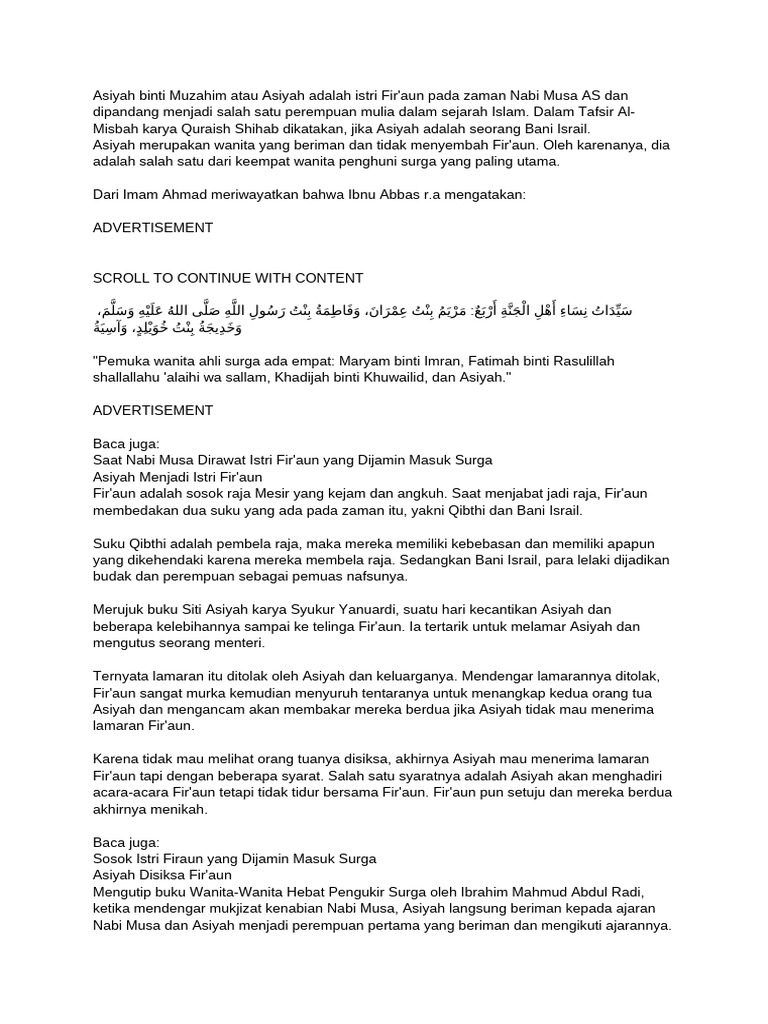 Asiyah binti Muzahim atau Asiyah adalah istri Fir'aun pada zaman Nabi Musa AS dan dipandang menjadi salah satu perempuan mulia dalam sejarah Islam. Dalam Tafsir Al-Misbah karya Quraish Shihab dikatakan, jika Asiyah adalah seorang Bani Israil.
Asiyah merupakan wanita yang beriman dan tidak menyembah Fir'aun. Oleh karenanya, dia adalah salah satu dari keempat wanita penghuni surga yang paling utama.

Dari Imam Ahmad meriwayatkan bahwa Ibnu Abbas r.a mengatakan:

ADVERTISEMENT

SCROLL TO CONTINUE WITH CONTENT

سَيِّدَاتُ نِسَاءِ أَهْلِ الْجَنَّةِ أَرْبَعٌ: مَرْيَمُ بِنْتُ عِمْرَانَ، وَفَاطِمَةُ بِنْتُ رَسُولِ اللَّهِ صَلَّى اللهُ عَلَيْهِ وَسَلَّمَ، وَخَدِيجَةُ بِنْتُ خُوَيْلِدٍ، وَآسِيَةُ

"Pemuka wanita ahli surga ada empat: Maryam binti Imran, Fatimah binti Rasulillah shallallahu 'alaihi wa sallam, Khadijah binti Khuwailid, dan Asiyah."

ADVERTISEMENT

Baca juga:
Saat Nabi Musa Dirawat Istri Fir'aun yang Dijamin Masuk Surga
Asiyah Menjadi Istri Fir'aun
Fir'aun adalah sosok raja Mesir yang kejam dan angkuh. Saat menjabat jadi raja, Fir'aun membedakan dua suku yang ada pada zaman itu, yakni Qibthi dan Bani Israil.

Suku Qibthi adalah pembela raja, maka mereka memiliki kebebasan dan memiliki apapun yang dikehendaki karena mereka membela raja. Sedangkan Bani Israil, para lelaki dijadikan budak dan perempuan sebagai pemuas nafsunya.

Merujuk buku Siti Asiyah karya Syukur Yanuardi, suatu hari kecantikan Asiyah dan beberapa kelebihannya sampai ke telinga Fir'aun. Ia tertarik untuk melamar Asiyah dan mengutus seorang menteri.

Ternyata lamaran itu ditolak oleh Asiyah dan keluarganya. Mendengar lamarannya ditolak, Fir'aun sangat murka kemudian menyuruh tentaranya untuk menangkap kedua orang tua Asiyah dan mengancam akan membakar mereka berdua jika Asiyah tidak mau menerima lamaran Fir'aun.

Karena tidak mau melihat orang tuanya disiksa, akhirnya Asiyah mau menerima lamaran Fir'aun tapi dengan beberapa syarat. Salah satu syaratnya adalah Asiyah akan menghadiri acara-acara Fir'aun tetapi tidak tidur bersama Fir'aun. Fir'aun pun setuju dan mereka berdua akhirnya menikah.

Baca juga:
Sosok Istri Firaun yang Dijamin Masuk Surga
Asiyah Disiksa Fir'aun
Mengutip buku Wanita-Wanita Hebat Pengukir Surga oleh Ibrahim Mahmud Abdul Radi, ketika mendengar mukjizat kenabian Nabi Musa, Asiyah langsung beriman kepada ajaran Nabi Musa dan Asiyah menjadi perempuan pertama yang beriman dan mengikuti ajarannya.